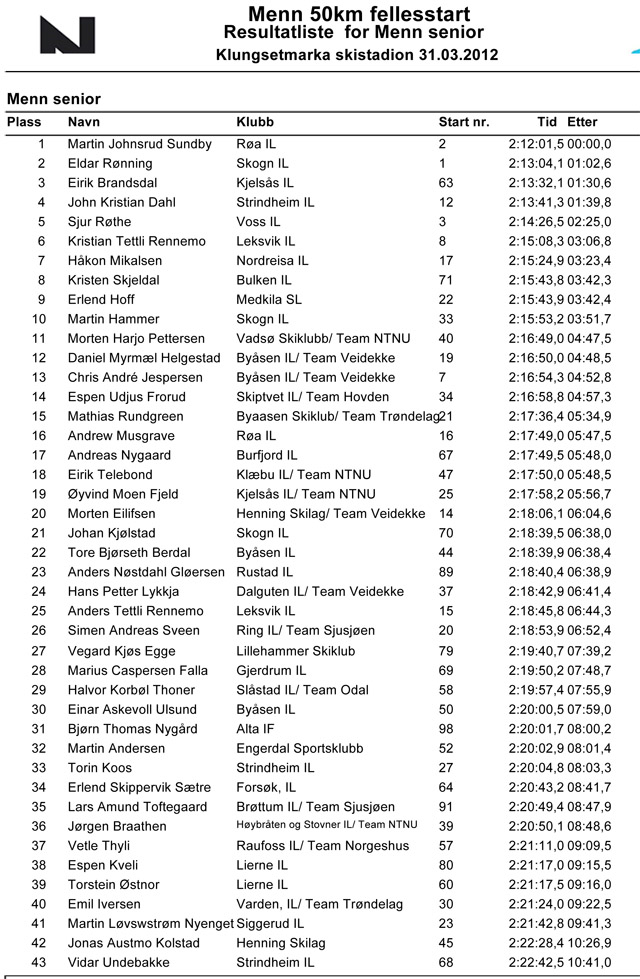 Menn 50km fellesstart
Resultatliste for Menn senior
Klungsetmarka skistadion 31.03.2012

Menn senior

| Plass | Navn | Klubb | Start nr. | Tid | Etter |
|---|---|---|---|---|---|
| 1 | Martin Johnsrud Sundby | Røa IL | 2 | 2:12:01,5 | 00:00,0 |
| 2 | Eldar Rønning | Skogn IL | 1 | 2:13:04,1 | 01:02,6 |
| 3 | Eirik Brandsdal | Kjelsås IL | 63 | 2:13:32,1 | 01:30,6 |
| 4 | John Kristian Dahl | Strindheim IL | 12 | 2:13:41,3 | 01:39,8 |
| 5 | Sjur Røthe | Voss IL | 3 | 2:14:26,5 | 02:25,0 |
| 6 | Kristian Tettli Rennemo | Leksvik IL | 8 | 2:15:08,3 | 03:06,8 |
| 7 | Håkon Mikalsen | Nordreisa IL | 17 | 2:15:24,9 | 03:23,4 |
| 8 | Kristen Skjeldal | Bulken IL | 71 | 2:15:43,8 | 03:42,3 |
| 9 | Erlend Hoff | Medkila SL | 22 | 2:15:43,9 | 03:42,4 |
| 10 | Martin Hammer | Skogn IL | 33 | 2:15:53,2 | 03:51,7 |
| 11 | Morten Harjo Pettersen | Vadsø Skiklubb/ Team NTNU | 40 | 2:16:49,0 | 04:47,5 |
| 12 | Daniel Myrmæl Helgestad | Byåsen IL/ Team Veidekke | 19 | 2:16:50,0 | 04:48,5 |
| 13 | Chris André Jespersen | Byåsen IL/ Team Veidekke | 7 | 2:16:54,3 | 04:52,8 |
| 14 | Espen Udjus Frorud | Skiptvet IL/ Team Hovden | 34 | 2:16:58,8 | 04:57,3 |
| 15 | Mathias Rundgreen | Byaasen Skiklub/ Team Trøndelag | 21 | 2:17:36,4 | 05:34,9 |
| 16 | Andrew Musgrave | Røa IL | 16 | 2:17:49,0 | 05:47,5 |
| 17 | Andreas Nygaard | Burfjord IL | 67 | 2:17:49,5 | 05:48,0 |
| 18 | Eirik Telebond | Klæbu IL/ Team NTNU | 47 | 2:17:50,0 | 05:48,5 |
| 19 | Øyvind Moen Fjeld | Kjelsås IL/ Team NTNU | 25 | 2:17:58,2 | 05:56,7 |
| 20 | Morten Eilifsen | Henning Skilag/ Team Veidekke | 14 | 2:18:06,1 | 06:04,6 |
| 21 | Johan Kjølstad | Skogn IL | 70 | 2:18:39,5 | 06:38,0 |
| 22 | Tore Bjørseth Berdal | Byåsen IL | 44 | 2:18:39,9 | 06:38,4 |
| 23 | Anders Nøstdahl Gløersen | Rustad IL | 89 | 2:18:40,4 | 06:38,9 |
| 24 | Hans Petter Lykkja | Dalguten IL/ Team Veidekke | 37 | 2:18:42,9 | 06:41,4 |
| 25 | Anders Tettli Rennemo | Leksvik IL | 15 | 2:18:45,8 | 06:44,3 |
| 26 | Simen Andreas Sveen | Ring IL/ Team Sjusjøen | 20 | 2:18:53,9 | 06:52,4 |
| 27 | Vegard Kjøs Egge | Lillehammer Skiklub | 79 | 2:19:40,7 | 07:39,2 |
| 28 | Marius Caspersen Falla | Gjerdrum IL | 69 | 2:19:50,2 | 07:48,7 |
| 29 | Halvor Korbøl Thoner | Slåstad IL/ Team Odal | 58 | 2:19:57,4 | 07:55,9 |
| 30 | Einar Askevoll Ulsund | Byåsen IL | 50 | 2:20:00,5 | 07:59,0 |
| 31 | Bjørn Thomas Nygård | Alta IF | 98 | 2:20:01,7 | 08:00,2 |
| 32 | Martin Andersen | Engerdal Sportsklubb | 52 | 2:20:02,9 | 08:01,4 |
| 33 | Torin Koos | Strindheim IL | 27 | 2:20:04,8 | 08:03,3 |
| 34 | Erlend Skippervik Sætre | Forsøk, IL | 64 | 2:20:43,2 | 08:41,7 |
| 35 | Lars Amund Toftegaard | Brøttum IL/ Team Sjusjøen | 91 | 2:20:49,4 | 08:47,9 |
| 36 | Jørgen Braathen | Høybråten og Stovner IL/ Team NTNU | 39 | 2:20:50,1 | 08:48,6 |
| 37 | Vetle Thyli | Raufoss IL/ Team Norgeshus | 57 | 2:21:11,0 | 09:09,5 |
| 38 | Espen Kveli | Lierne IL | 80 | 2:21:17,0 | 09:15,5 |
| 39 | Torstein Østnor | Lierne IL | 60 | 2:21:17,5 | 09:16,0 |
| 40 | Emil Iversen | Varden, IL/ Team Trøndelag | 30 | 2:21:24,0 | 09:22,5 |
| 41 | Martin Løvswstrøm Nyenget | Siggerud IL | 23 | 2:21:42,8 | 09:41,3 |
| 42 | Jonas Austmo Kolstad | Henning Skilag | 45 | 2:22:28,4 | 10:26,9 |
| 43 | Vidar Undebakke | Strindheim IL | 68 | 2:22:42,5 | 10:41,0 |